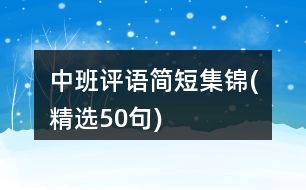 中班评语简短集锦(精选50句)